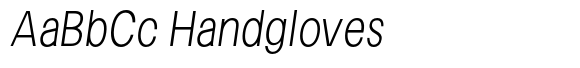 AaBbCc Handgloves